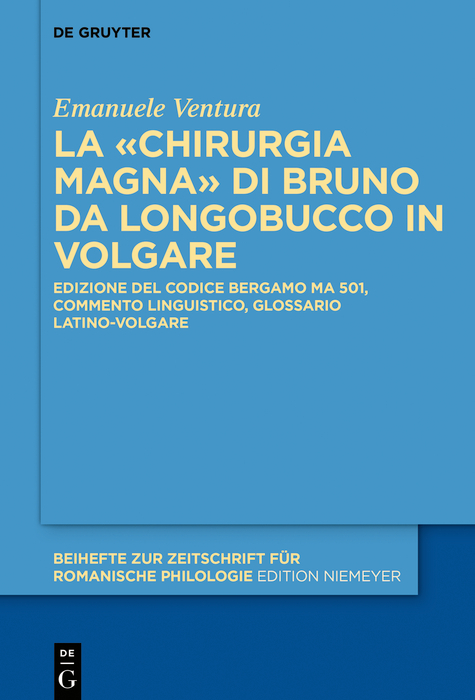 DE GRUYTER

Emanuele Ventura

LA «CHIRURGIA MAGNA» DI BRUNO DA LONGOBUCCO IN VOLGARE

EDIZIONE DEL CODICE BERGAMO MA 501, COMMENTO LINGUISTICO, GLOSSARIO LATINO-VOLGARE

BEIHEFTE ZUR ZEITSCHRIFT FÜR ROMANISCHE PHILOLOGIE EDITION NIEMEYER

DE G